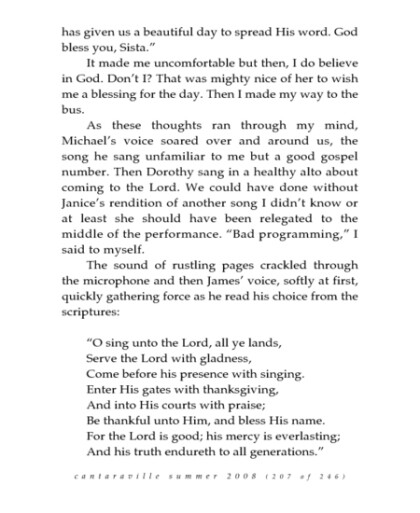 has given us a beautiful day to spread His word. God bless you, Sista."

It made me uncomfortable but then, I do believe in God. Don't I? That was mighty nice of her to wish me a blessing for the day. Then I made my way to the bus.

As these thoughts ran through my mind, Michael's voice soared over and around us, the song he sang unfamiliar to me but a good gospel number. Then Dorothy sang in a healthy alto about coming to the Lord. We could have done without Janice's rendition of another song I didn't know or at least she should have been relegated to the middle of the performance. "Bad programming," I said to myself.

The sound of rustling pages crackled through the microphone and then James' voice, softly at first, quickly gathering force as he read his choice from the scriptures:

"O sing unto the Lord, all ye lands,
Serve the Lord with gladness,
Come before his presence with singing.
Enter His gates with thanksgiving,
And into His courts with praise;
Be thankful unto Him, and bless His name.
For the Lord is good; his mercy is everlasting;
And his truth endureth to all generations."

cantaraville summer 2008 (207 of 246)